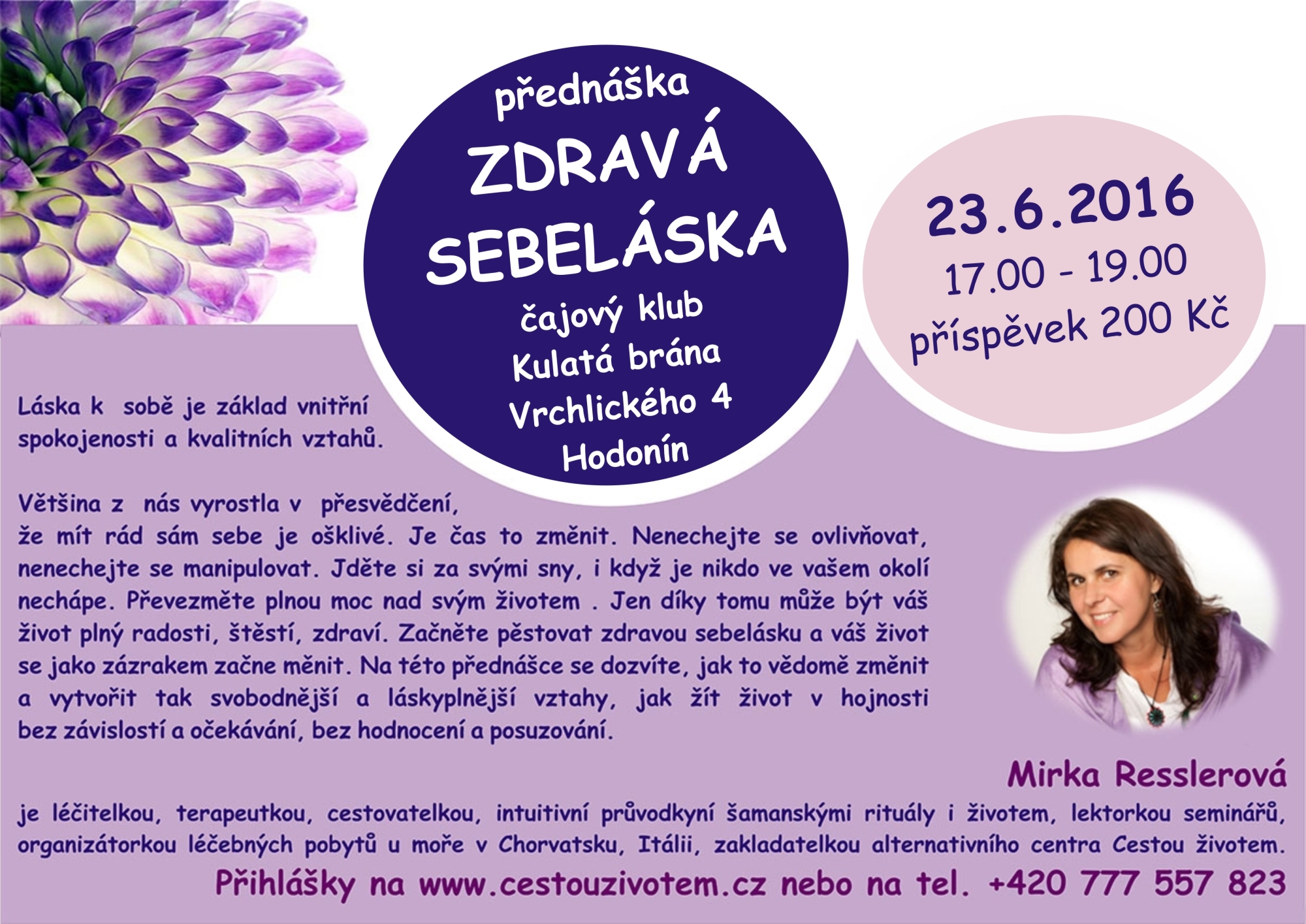 přednáška
ZDRAVÁ
SEBELÁSKA
čajový klub
Kulatá brána
Vrchlického 4
Hodonín

23.6.2016
17.00 - 19.00
příspěvek 200 Kč

Láska k sobě je základ vnitřní spokojenosti a kvalitních vztahů.

Většina z nás vyrostla v přesvědčení, že mít rád sám sebe je ošklivé. Je čas to změnit. Nenechejte se ovlivňovat, nenechejte se manipulovat. Jděte si za svými sny, i když je nikdo ve vašem okolí nechápe. Převezměte plnou moc nad svým životem . Jen díky tomu může být váš život plný radosti, štěstí, zdraví. Začněte pěstovat zdravou sebelásku a váš život se jako zázrakem začne měnit. Na této přednášce se dozvíte, jak to vědomě změnit a vytvořit tak svobodnější a láskyplnější vztahy, jak žít život v hojnosti bez závislostí a očekávání, bez hodnocení a posuzování.

Mirka Resslerová

je léčitelkou, terapeutkou, cestovatelkou, intuitivní průvodkyní šamanskými rituály i životem, lektorkou seminářů, organizátorkou léčebných pobytů u moře v Chorvatsku, Itálii, zakladatelkou alternativního centra Cestou životem.

Přihlášky na www.cestouzivotem.cz nebo na tel. +420 777 557 823